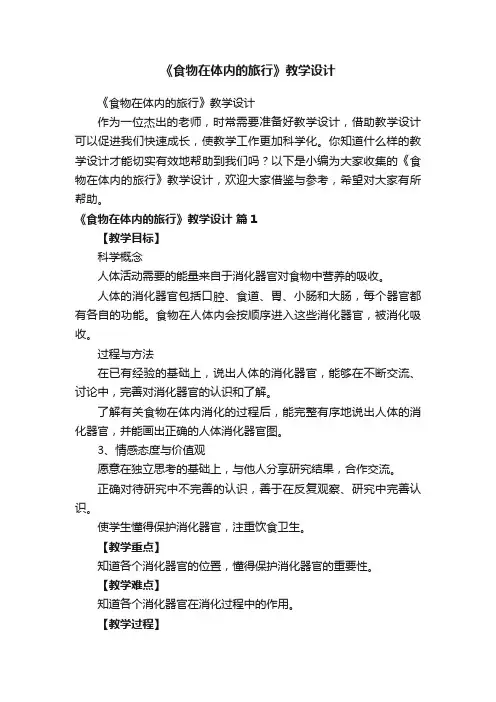 《食物在体内的旅行》教学设计

《食物在体内的旅行》教学设计

作为一位杰出的老师，时常需要准备好教学设计，借助教学设计可以促进我们快速成长，使教学工作更加科学化。你知道什么样的教学设计才能切实有效地帮助到我们吗？以下是小编为大家收集的《食物在体内的旅行》教学设计，欢迎大家借鉴与参考，希望对大家有所帮助。

《食物在体内的旅行》教学设计 篇1

【教学目标】

科学概念

人体活动需要的能量来自于消化器官对食物中营养的吸收。

人体的消化器官包括口腔、食道、胃、小肠和大肠，每个器官都有各自的功能。食物在人体内会按顺序进入这些消化器官，被消化吸收。

过程与方法

在已有经验的基础上，说出人体的消化器官，能够在不断交流、讨论中，完善对消化器官的认识和了解。

了解有关食物在体内消化的过程后，能完整有序地说出人体的消化器官，并能画出正确的人体消化器官图。

3、情感态度与价值观

愿意在独立思考的基础上，与他人分享研究结果，合作交流。

正确对待研究中不完善的认识，善于在反复观察、研究中完善认识。

使学生懂得保护消化器官，注重饮食卫生。

【教学重点】

知道各个消化器官的位置，懂得保护消化器官的重要性。

【教学难点】

知道各个消化器官在消化过程中的作用。

【教学过程】